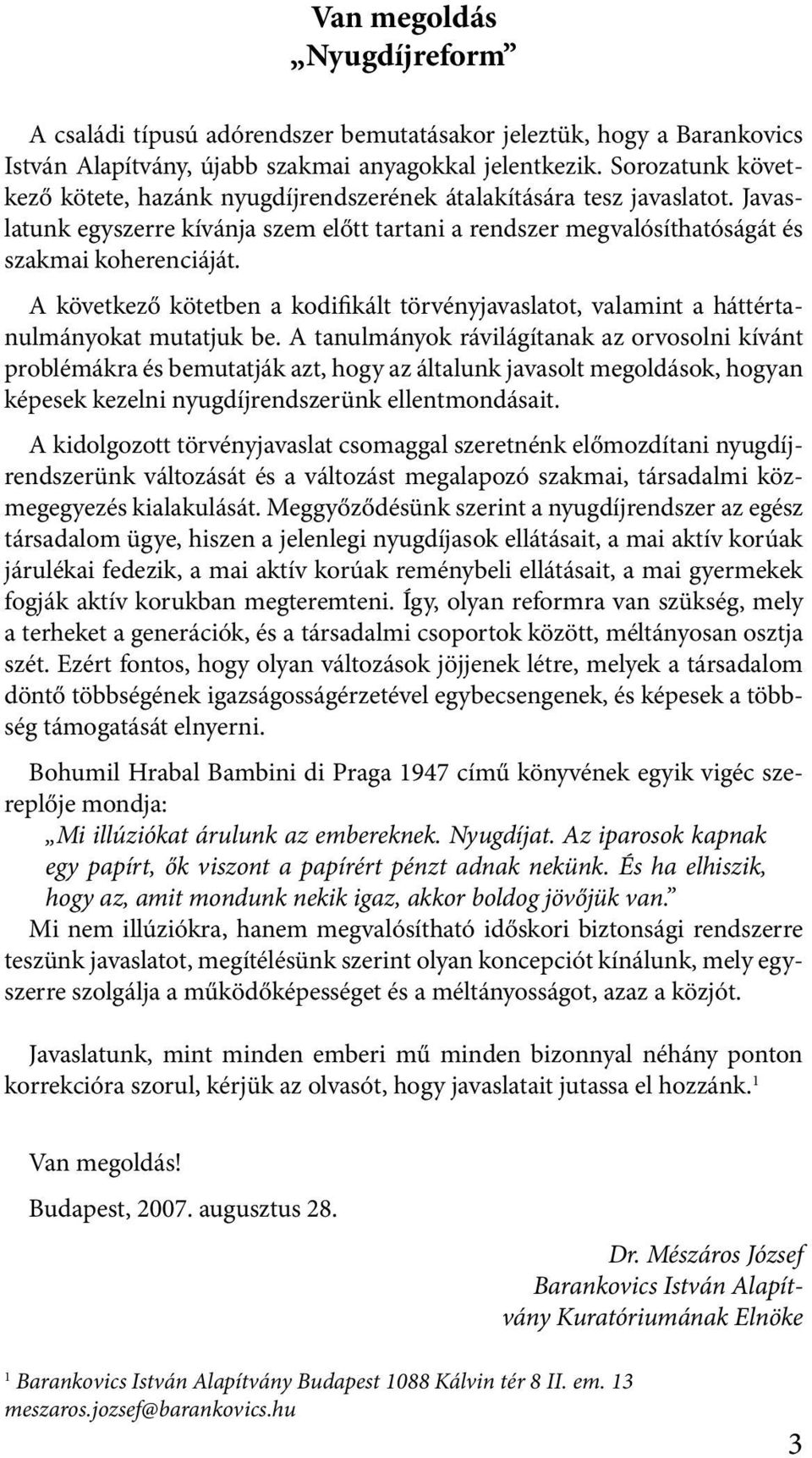 Van megoldás
„Nyugdíjreform”

A családi típusú adórendszer bemutatásakor jeleztük, hogy a Barankovics István Alapítvány, újabb szakmai anyagokkal jelentkezik. Sorozatunk következő kötete, hazánk nyugdíjrendszerének átalakítására tesz javaslatot. Javaslatunk egyszerre kívánja szem előtt tartani a rendszer megvalósíthatóságát és szakmai koherenciáját.

A következő kötetben a kodifikált törvényjavaslatot, valamint a háttértanulmányokat mutatjuk be. A tanulmányok rávilágítanak az orvosolni kívánt problémákra és bemutatják azt, hogy az általunk javasolt megoldások, hogyan képesek kezelni nyugdíjrendszerünk ellentmondásait.

A kidolgozott törvényjavaslat csomaggal szeretnénk előmozdítani nyugdíjrendszerünk változását és a változást megalapozó szakmai, társadalmi közmegegyezés kialakulását. Meggyőződésünk szerint a nyugdíjrendszer az egész társadalom ügye, hiszen a jelenlegi nyugdíjasok ellátásait, a mai aktív korúak járulékai fedezik, a mai aktív korúak reménybeli ellátásait, a mai gyermekek fogják aktív korukban megteremteni. Így, olyan reformra van szükség, mely a terheket a generációk, és a társadalmi csoportok között, méltányosan osztja szét. Ezért fontos, hogy olyan változások jöjjenek létre, melyek a társadalom döntő többségének igazságosságérzetével egybecsengenek, és képesek a többség támogatását elnyerni.

Bohumil Hrabal Bambini di Praga 1947 című könyvének egyik vigéc szereplője mondja:
„Mi illúziókat árulunk az embereknek. Nyugdíjat. Az iparosok kapnak egy papírt, ők viszont a papírért pénzt adnak nekünk. És ha elhiszik, hogy az, amit mondunk nekik igaz, akkor boldog jövőjük van.”
Mi nem illúziókra, hanem megvalósítható időskori biztonsági rendszerre teszünk javaslatot, megítélésünk szerint olyan koncepciót kínálunk, mely egyszerre szolgálja a működőképességet és a méltányosságot, azaz a közjót.

Javaslatunk, mint minden emberi mű minden bizonnyal néhány ponton korrekcióra szorul, kérjük az olvasót, hogy javaslatait jutassa el hozzánk.$^1$

Van megoldás!

Budapest, 2007. augusztus 28.

Dr. Mészáros József
Barankovics István Alapítvány Kuratóriumának Elnöke

$^1$ Barankovics István Alapítvány Budapest 1088 Kálvin tér 8 II. em. 13
meszaros.jozsef@barankovics.hu

3